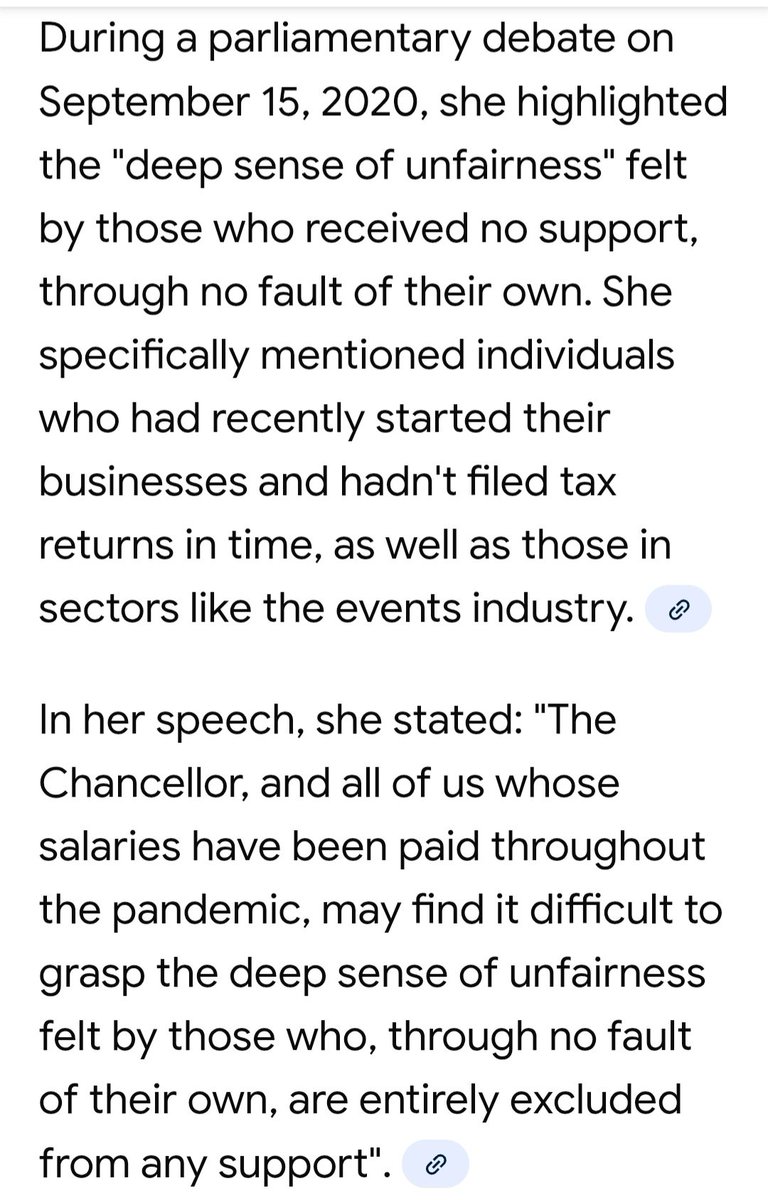 During a parliamentary debate on September 15, 2020, she highlighted the "deep sense of unfairness" felt by those who received no support, through no fault of their own. She specifically mentioned individuals who had recently started their businesses and hadn't filed tax returns in time, as well as those in sectors like the events industry.

In her speech, she stated: "The Chancellor, and all of us whose salaries have been paid throughout the pandemic, may find it difficult to grasp the deep sense of unfairness felt by those who, through no fault of their own, are entirely excluded from any support".